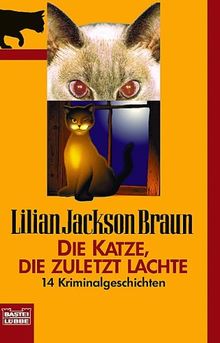 Lilian Jackson Braun

DIE KATZE, DIE ZULETZT LACHTE

14 Kriminalgeschichten

BASTEI LÜBBE